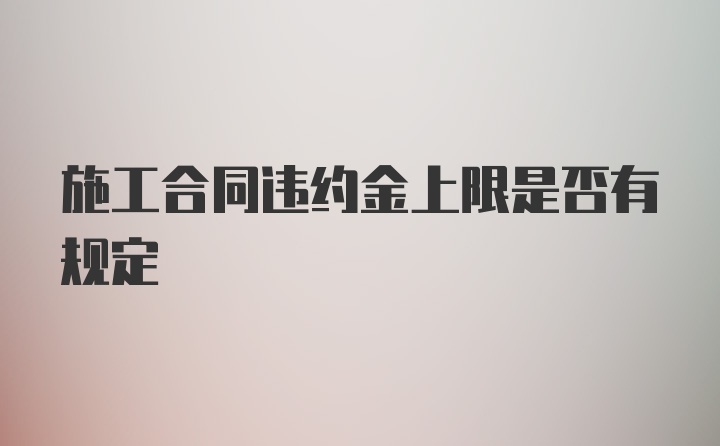 施工合同违约金上限是否有规定